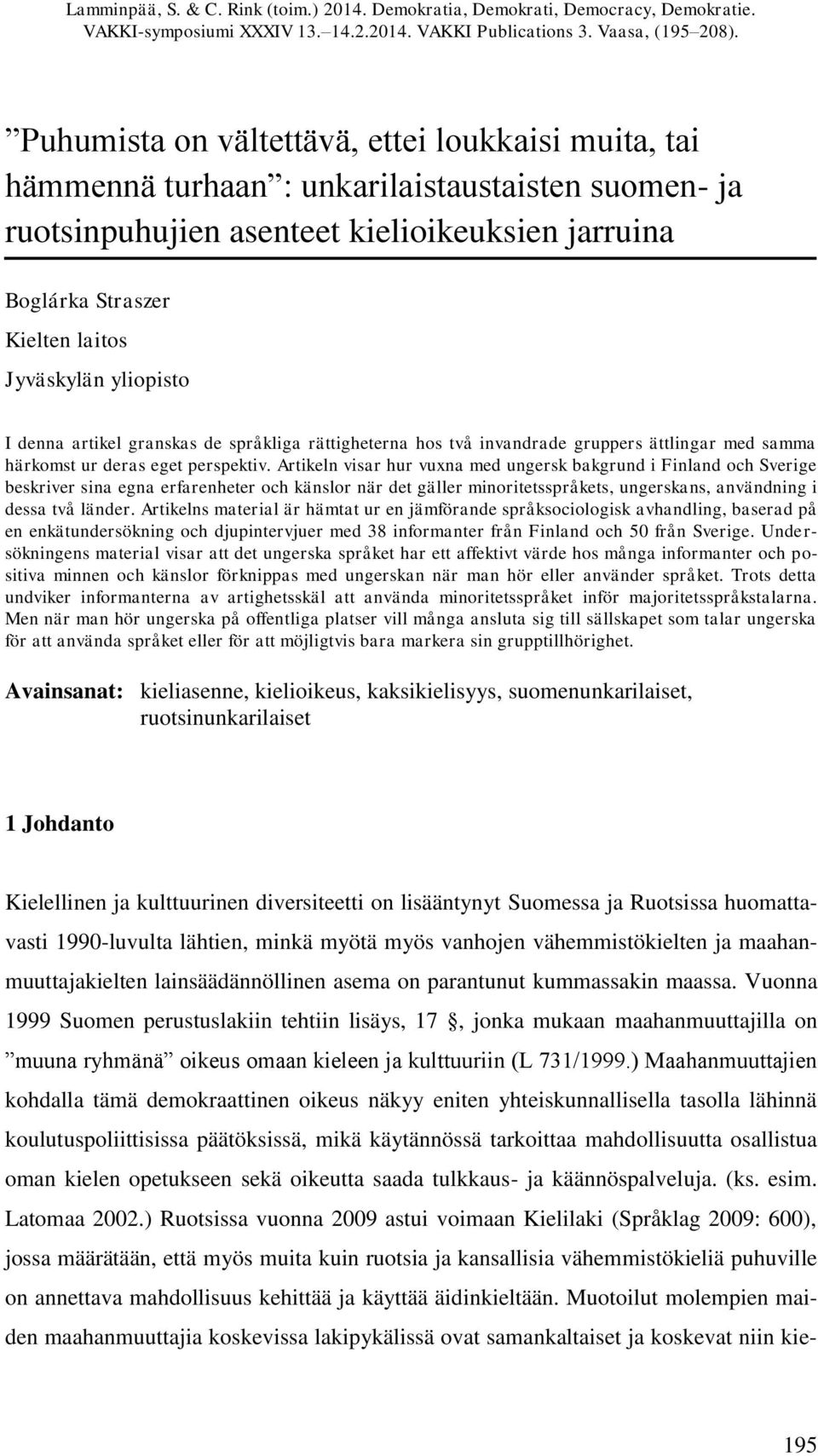 Lamminpää, S. & C. Rink (toim.) 2014. Demokratia, Demokrati, Democracy, Demokratie. VAKKI-symposiumi XXXIV 13.–14.2.2014. VAKKI Publications 3. Vaasa, (195–208).

”Puhumista on vältettävä, ettei loukkaisi muita, tai hämmennä turhaan”: unkarilaistaustaisten suomen- ja ruotsinpuhujien asenteet kielioikeuksien jarruina

Boglárka Straszer
Kielten laitos
Jyväskylän yliopisto

I denna artikel granskas de språkliga rättigheterna hos två invandrade gruppers ättlingar med samma härkomst ur deras eget perspektiv. Artikeln visar hur vuxna med ungersk bakgrund i Finland och Sverige beskriver sina egna erfarenheter och känslor när det gäller minoritetsspråkets, ungerskans, användning i dessa två länder. Artikelns material är hämtat ur en jämförande språksociologisk avhandling, baserad på en enkätundersökning och djupintervjuer med 38 informanter från Finland och 50 från Sverige. Undersökningens material visar att det ungerska språket har ett affektivt värde hos många informanter och positiva minnen och känslor förknippas med ungerskan när man hör eller använder språket. Trots detta undviker informanterna av artighetsskäl att använda minoritetsspråket inför majoritetsspråkstalarna. Men när man hör ungerska på offentliga platser vill många ansluta sig till sällskapet som talar ungerska för att använda språket eller för att möjligtvis bara markera sin grupptillhörighet.

Avainsanat: kieliasenne, kielioikeus, kaksikielisyys, suomenunkarilaiset, ruotsinunkarilaiset

1 Johdanto

Kielellinen ja kulttuurinen diversiteetti on lisääntynyt Suomessa ja Ruotsissa huomattavasti 1990-luvulta lähtien, minkä myötä myös vanhojen vähemmistökielten ja maahanmuuttajakielten lainsäädännöllinen asema on parantunut kummassakin maassa. Vuonna 1999 Suomen perustuslakiin tehtiin lisäys, 17 §, jonka mukaan maahanmuuttajilla on ”muuna ryhmänä” oikeus omaan kieleen ja kulttuuriin (L 731/1999.) Maahanmuuttajien kohdalla tämä demokraattinen oikeus näkyy eniten yhteiskunnallisella tasolla lähinnä koulutuspoliittisissa päätöksissä, mikä käytännössä tarkoittaa mahdollisuutta osallistua oman kielen opetukseen sekä oikeutta saada tulkkaus- ja käännöspalveluja. (ks. esim. Latomaa 2002.) Ruotsissa vuonna 2009 astui voimaan Kielilaki (Språklag 2009: 600), jossa määrätään, että myös muita kuin ruotsia ja kansallisia vähemmistökieliä puhuville on annettava mahdollisuus kehittää ja käyttää äidinkieltään. Muotoilut molempien maiden maahanmuuttajia koskevissa lakipykälissä ovat samankaltaiset ja koskevat niin kie-

195